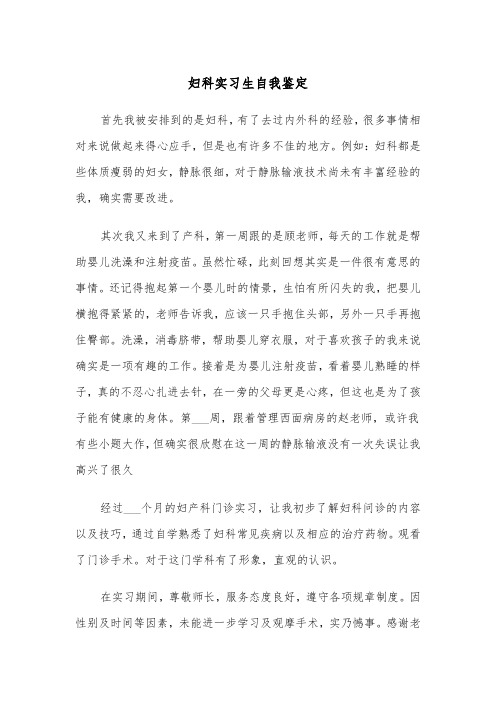 妇科实习生自我鉴定

首先我被安排到的是妇科，有了去过内外科的经验，很多事情相对来说做起来得心应手，但是也有许多不佳的地方。例如：妇科都是些体质瘦弱的妇女，静脉很细，对于静脉输液技术尚未有丰富经验的我，确实需要改进。

其次我又来到了产科，第一周跟的是顾老师，每天的工作就是帮助婴儿洗澡和注射疫苗。虽然忙碌，此刻回想其实是一件很有意思的事情。还记得抱起第一个婴儿时的情景，生怕有所闪失的我，把婴儿横抱得紧紧的，老师告诉我，应该一只手抱住头部，另外一只手再抱住臀部。洗澡，消毒脐带，帮助婴儿穿衣服，对于喜欢孩子的我来说确实是一项有趣的工作。接着是为婴儿注射疫苗，看着婴儿熟睡的样子，真的不忍心扎进去针，在一旁的父母更是心疼，但这也是为了孩子能有健康的身体。第___周，跟着管理西面病房的赵老师，或许我有些小题大作，但确实很欣慰在这一周的静脉输液没有一次失误让我高兴了很久

经过___个月的妇产科门诊实习，让我初步了解妇科问诊的内容以及技巧，通过自学熟悉了妇科常见疾病以及相应的治疗药物。观看了门诊手术。对于这门学科有了形象，直观的认识。

在实习期间，尊敬师长，服务态度良好，遵守各项规章制度。因性别及时间等因素，未能进一步学习及观摩手术，实乃憾事。感谢老